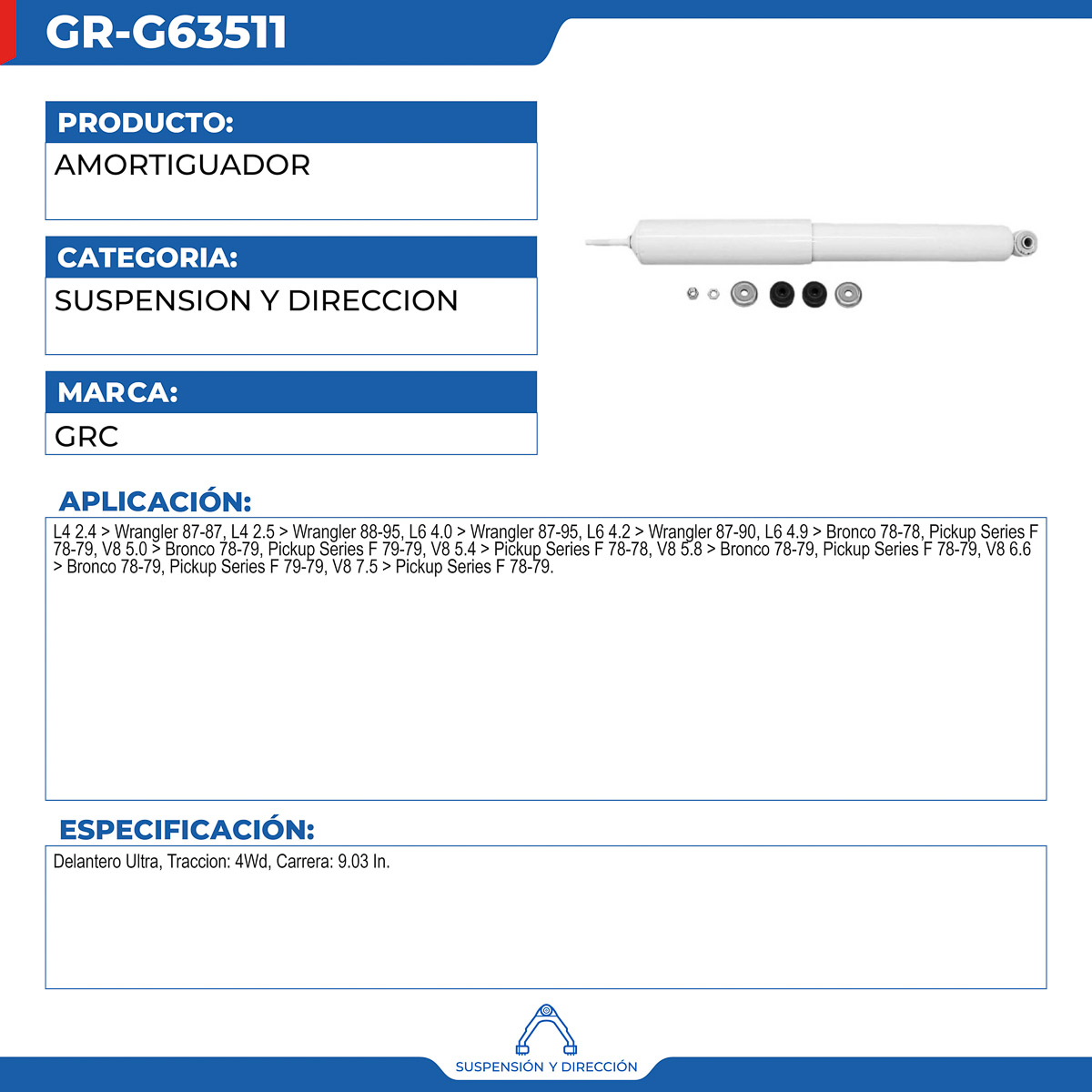 GR-G63511

PRODUCTO:
AMORTIGUADOR

CATEGORIA:
SUSPENSION Y DIRECCION

MARCA:
GRC

APLICACIÓN:
L4 2.4 > Wrangler 87-87, L4 2.5 > Wrangler 88-95, L6 4.0 > Wrangler 87-95, L6 4.2 > Wrangler 87-90, L6 4.9 > Bronco 78-78, Pickup Series F 78-79, V8 5.0 > Bronco 78-79, Pickup Series F 79-79, V8 5.4 > Pickup Series F 78-78, V8 5.8 > Bronco 78-79, Pickup Series F 78-79, V8 6.6 > Bronco 78-79, Pickup Series F 79-79, V8 7.5 > Pickup Series F 78-79.

ESPECIFICACIÓN:
Delantero Ultra, Traccion: 4Wd, Carrera: 9.03 In.

SUSPENSIÓN Y DIRECCIÓN